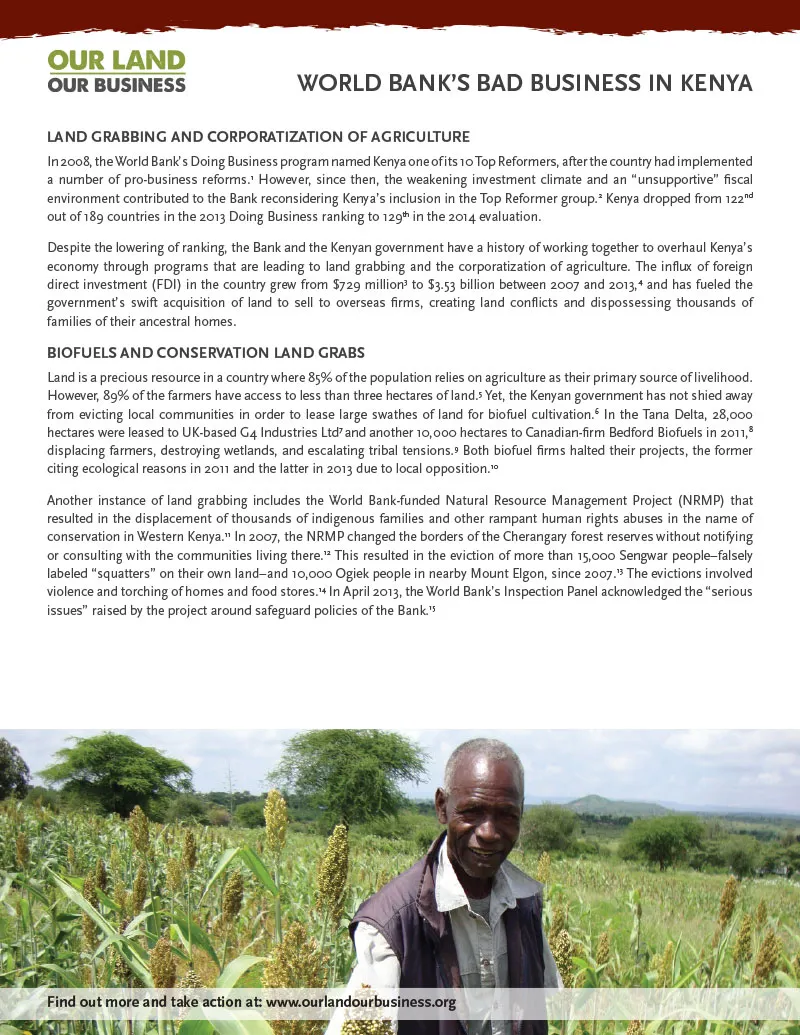 OUR LAND
OUR BUSINESS

WORLD BANK'S BAD BUSINESS IN KENYA

LAND GRABBING AND CORPORATIZATION OF AGRICULTURE

In 2008, the World Bank's Doing Business program named Kenya one of its 10 Top Reformers, after the country had implemented a number of pro-business reforms.$^1$ However, since then, the weakening investment climate and an "unsupportive" fiscal environment contributed to the Bank reconsidering Kenya's inclusion in the Top Reformer group.$^2$ Kenya dropped from 122$^{nd}$ out of 189 countries in the 2013 Doing Business ranking to 129$^{th}$ in the 2014 evaluation.

Despite the lowering of ranking, the Bank and the Kenyan government have a history of working together to overhaul Kenya's economy through programs that are leading to land grabbing and the corporatization of agriculture. The influx of foreign direct investment (FDI) in the country grew from \$729 million$^3$ to \$3.53 billion between 2007 and 2013,$^4$ and has fueled the government's swift acquisition of land to sell to overseas firms, creating land conflicts and dispossessing thousands of families of their ancestral homes.

BIOFUELS AND CONSERVATION LAND GRABS

Land is a precious resource in a country where 85% of the population relies on agriculture as their primary source of livelihood. However, 89% of the farmers have access to less than three hectares of land.$^5$ Yet, the Kenyan government has not shied away from evicting local communities in order to lease large swathes of land for biofuel cultivation.$^6$ In the Tana Delta, 28,000 hectares were leased to UK-based G4 Industries Ltd$^7$ and another 10,000 hectares to Canadian-firm Bedford Biofuels in 2011,$^8$ displacing farmers, destroying wetlands, and escalating tribal tensions.$^9$ Both biofuel firms halted their projects, the former citing ecological reasons in 2011 and the latter in 2013 due to local opposition.$^{10}$

Another instance of land grabbing includes the World Bank-funded Natural Resource Management Project (NRMP) that resulted in the displacement of thousands of indigenous families and other rampant human rights abuses in the name of conservation in Western Kenya.$^{11}$ In 2007, the NRMP changed the borders of the Cherangary forest reserves without notifying or consulting with the communities living there.$^{12}$ This resulted in the eviction of more than 15,000 Sengwar people–falsely labeled "squatters" on their own land–and 10,000 Ogiek people in nearby Mount Elgon, since 2007.$^{13}$ The evictions involved violence and torching of homes and food stores.$^{14}$ In April 2013, the World Bank's Inspection Panel acknowledged the "serious issues" raised by the project around safeguard policies of the Bank.$^{15}$

Find out more and take action at: www.ourlandourbusiness.org